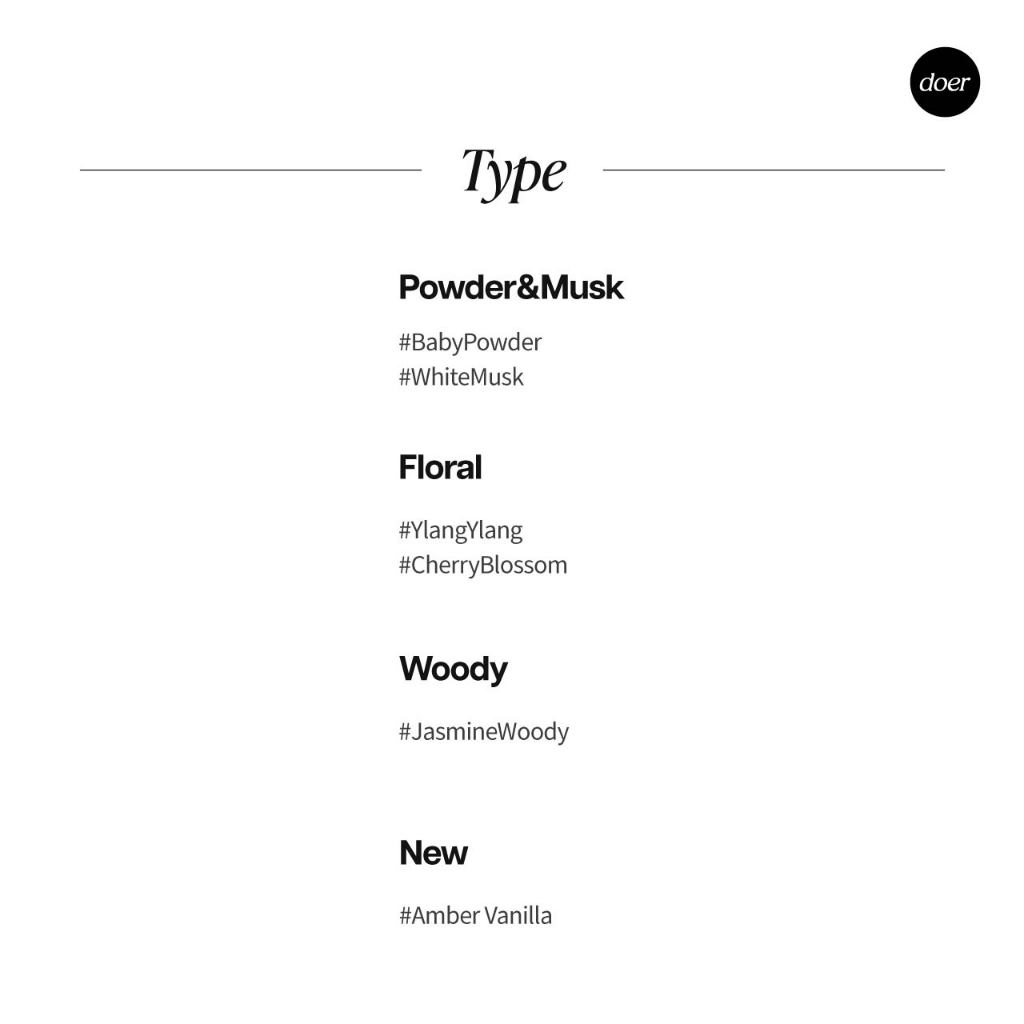 doer

Type

Powder&Musk

#BabyPowder
#WhiteMusk

Floral

#YlangYlang
#CherryBlossom

Woody

#JasmineWoody

New

#Amber Vanilla